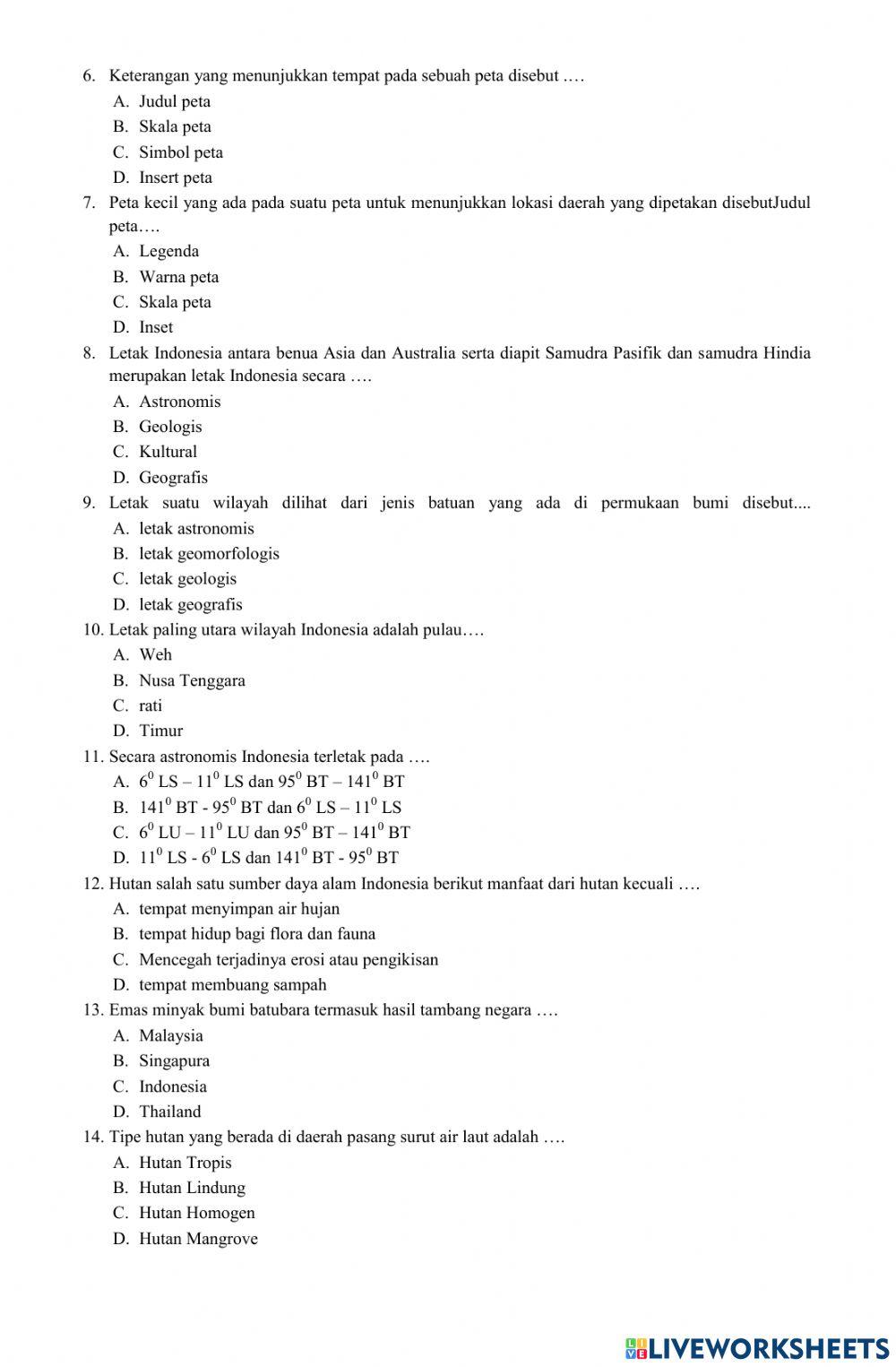 6. Keterangan yang menunjukkan tempat pada sebuah peta disebut ….
A. Judul peta
B. Skala peta
C. Simbol peta
D. Insert peta

7. Peta kecil yang ada pada suatu peta untuk menunjukkan lokasi daerah yang dipetakan disebutJudul peta….
A. Legenda
B. Warna peta
C. Skala peta
D. Inset

8. Letak Indonesia antara benua Asia dan Australia serta diapit Samudra Pasifik dan samudra Hindia merupakan letak Indonesia secara ….
A. Astronomis
B. Geologis
C. Kultural
D. Geografis

9. Letak suatu wilayah dilihat dari jenis batuan yang ada di permukaan bumi disebut....
A. letak astronomis
B. letak geomorfologis
C. letak geologis
D. letak geografis

10. Letak paling utara wilayah Indonesia adalah pulau….
A. Weh
B. Nusa Tenggara
C. rati
D. Timur

11. Secara astronomis Indonesia terletak pada ….
A. $6^0$ LS – $11^0$ LS dan $95^0$ BT – $141^0$ BT
B. $141^0$ BT - $95^0$ BT dan $6^0$ LS – $11^0$ LS
C. $6^0$ LU – $11^0$ LU dan $95^0$ BT – $141^0$ BT
D. $11^0$ LS - $6^0$ LS dan $141^0$ BT - $95^0$ BT

12. Hutan salah satu sumber daya alam Indonesia berikut manfaat dari hutan kecuali ….
A. tempat menyimpan air hujan
B. tempat hidup bagi flora dan fauna
C. Mencegah terjadinya erosi atau pengikisan
D. tempat membuang sampah

13. Emas minyak bumi batubara termasuk hasil tambang negara ….
A. Malaysia
B. Singapura
C. Indonesia
D. Thailand

14. Tipe hutan yang berada di daerah pasang surut air laut adalah ….
A. Hutan Tropis
B. Hutan Lindung
C. Hutan Homogen
D. Hutan Mangrove

LIVEWORKSHEETS